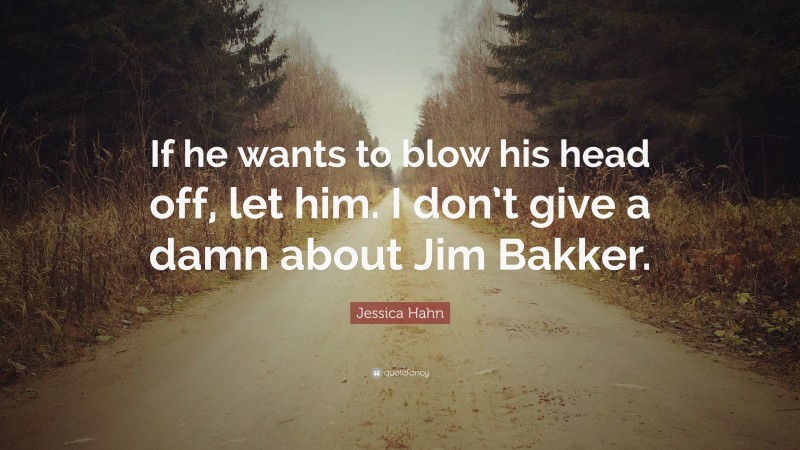 If he wants to blow his head off, let him. I don't give a damn about Jim Bakker.

Jessica Hahn

quotefancy